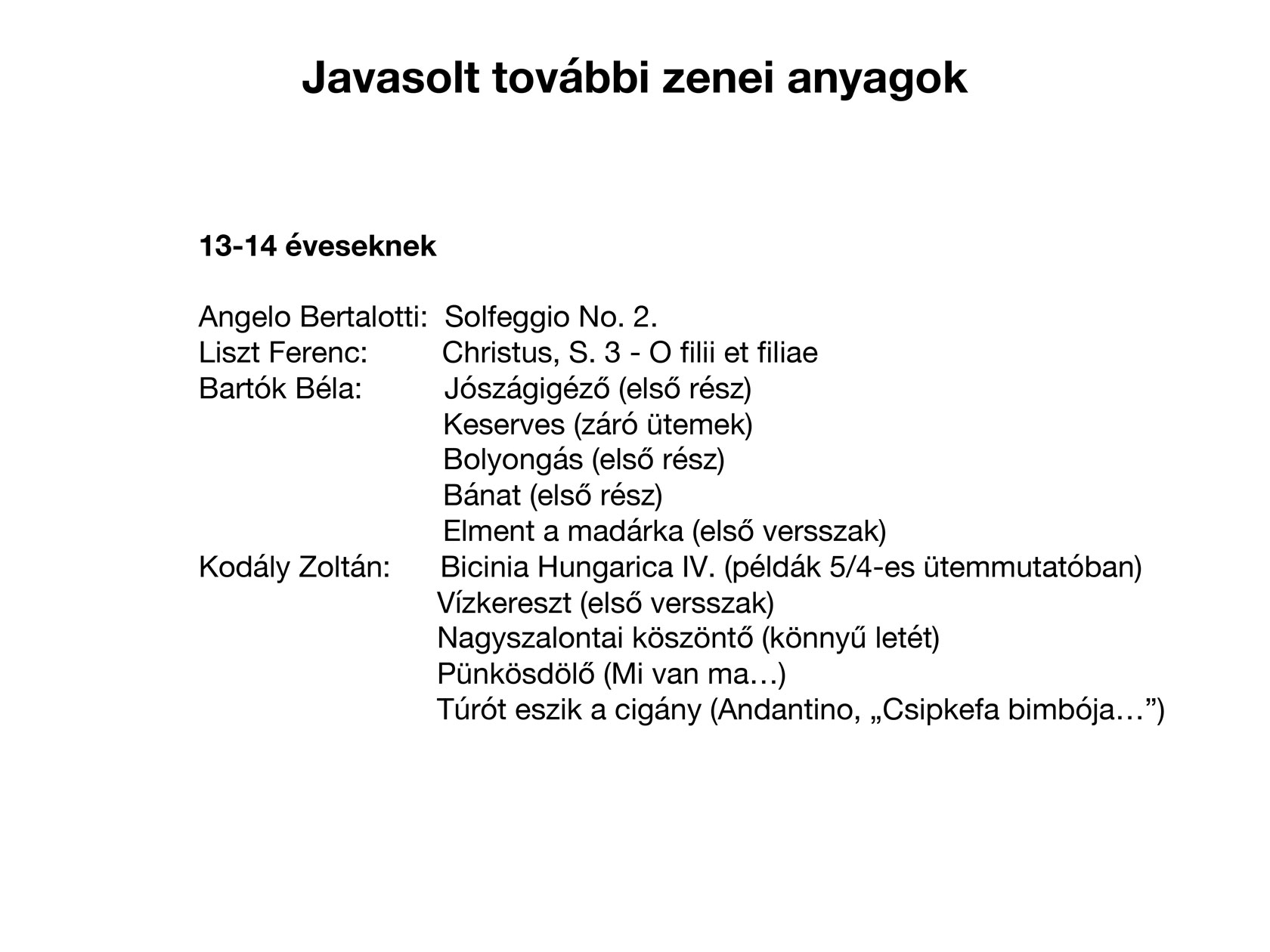 Javasolt további zenei anyagok

13-14 éveseknek

Angelo Bertalotti: Solfeggio No. 2.
Liszt Ferenc: Christus, S. 3 - O filii et filiae
Bartók Béla: Jószágigéző (első rész)
Keserves (záró ütemek)
Bolyongás (első rész)
Bánat (első rész)
Elment a madárka (első versszak)
Kodály Zoltán: Bicinia Hungarica IV. (példák 5/4-es ütemmutatóban)
Vízkereszt (első versszak)
Nagyszalontai köszöntő (könnyű letét)
Pünkösdölő (Mi van ma…)
Túrót eszik a cigány (Andantino, „Csipkefa bimbója…”)